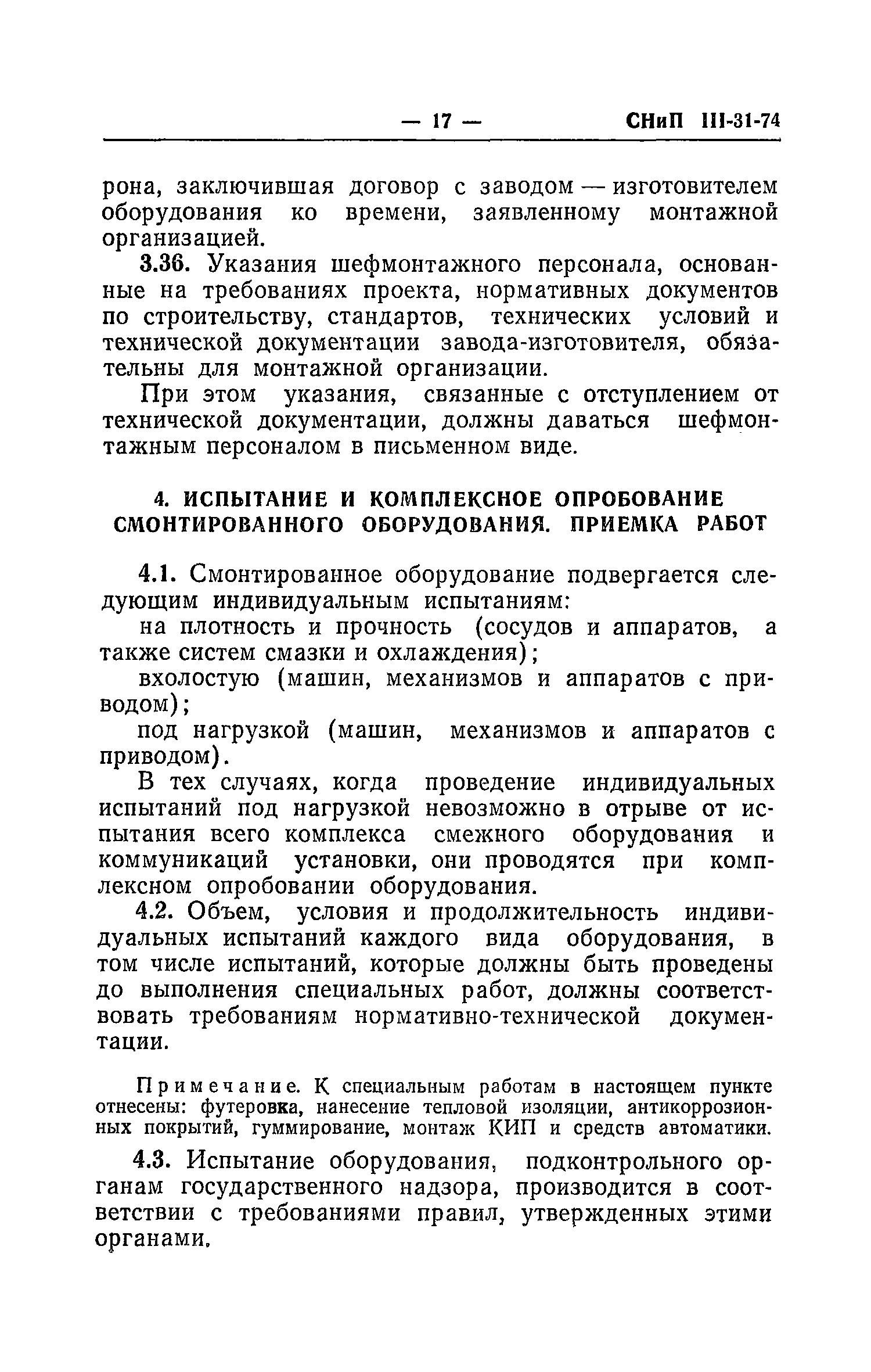 — 17 — СНиП III-31-74

рона, заключившая договор с заводом — изготовителем оборудования ко времени, заявленному монтажной организацией.

3.36. Указания шефмонтажного персонала, основанные на требованиях проекта, нормативных документов по строительству, стандартов, технических условий и технической документации завода-изготовителя, обязательны для монтажной организации.

При этом указания, связанные с отступлением от технической документации, должны даваться шефмонтажным персоналом в письменном виде.

4. ИСПЫТАНИЕ И КОМПЛЕКСНОЕ ОПРОБОВАНИЕ СМОНТИРОВАННОГО ОБОРУДОВАНИЯ. ПРИЕМКА РАБОТ

4.1. Смонтированное оборудование подвергается следующим индивидуальным испытаниям:

на плотность и прочность (сосудов и аппаратов, а также систем смазки и охлаждения);

вхолостую (машин, механизмов и аппаратов с приводом);

под нагрузкой (машин, механизмов и аппаратов с приводом).

В тех случаях, когда проведение индивидуальных испытаний под нагрузкой невозможно в отрыве от испытания всего комплекса смежного оборудования и коммуникаций установки, они проводятся при комплексном опробовании оборудования.

4.2. Объем, условия и продолжительность индивидуальных испытаний каждого вида оборудования, в том числе испытаний, которые должны быть проведены до выполнения специальных работ, должны соответствовать требованиям нормативно-технической документации.

Примечание. К специальным работам в настоящем пункте отнесены: футеровка, нанесение тепловой изоляции, антикоррозионных покрытий, гуммирование, монтаж КИП и средств автоматики.

4.3. Испытание оборудования, подконтрольного органам государственного надзора, производится в соответствии с требованиями правил, утвержденных этими органами.